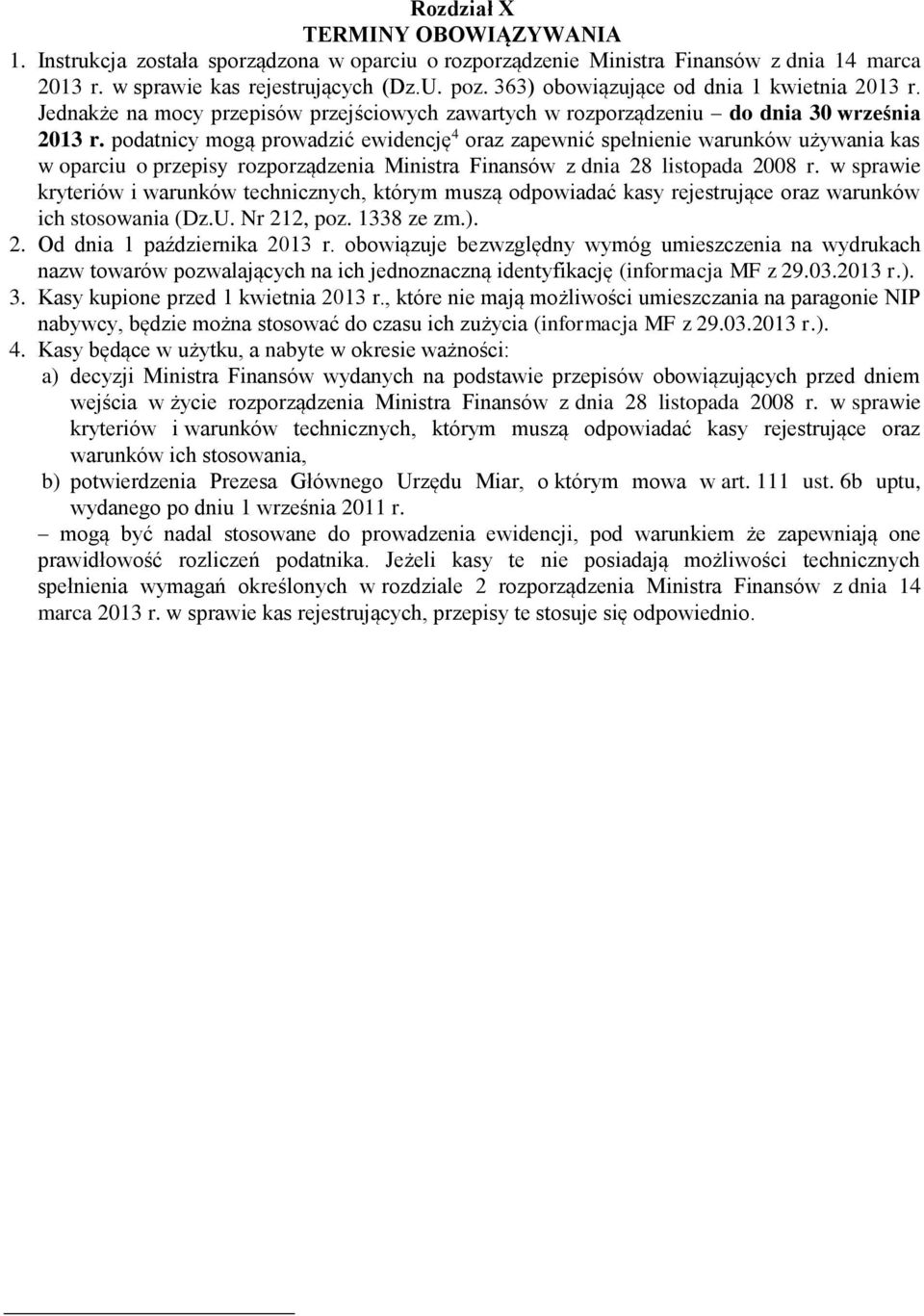 Rozdział X
TERMINY OBOWIĄZYWANIA

1. Instrukcja została sporządzona w oparciu o rozporządzenie Ministra Finansów z dnia 14 marca 2013 r. w sprawie kas rejestrujących (Dz.U. poz. 363) obowiązujące od dnia 1 kwietnia 2013 r. Jednakże na mocy przepisów przejściowych zawartych w rozporządzeniu – do dnia 30 września 2013 r. podatnicy mogą prowadzić ewidencję$^4$ oraz zapewnić spełnienie warunków używania kas w oparciu o przepisy rozporządzenia Ministra Finansów z dnia 28 listopada 2008 r. w sprawie kryteriów i warunków technicznych, którym muszą odpowiadać kasy rejestrujące oraz warunków ich stosowania (Dz.U. Nr 212, poz. 1338 ze zm.).

2. Od dnia 1 października 2013 r. obowiązuje bezwzględny wymóg umieszczenia na wydrukach nazw towarów pozwalających na ich jednoznaczną identyfikację (informacja MF z 29.03.2013 r.).

3. Kasy kupione przed 1 kwietnia 2013 r., które nie mają możliwości umieszczania na paragonie NIP nabywcy, będzie można stosować do czasu ich zużycia (informacja MF z 29.03.2013 r.).

4. Kasy będące w użytku, a nabyte w okresie ważności:
a) decyzji Ministra Finansów wydanych na podstawie przepisów obowiązujących przed dniem wejścia w życie rozporządzenia Ministra Finansów z dnia 28 listopada 2008 r. w sprawie kryteriów i warunków technicznych, którym muszą odpowiadać kasy rejestrujące oraz warunków ich stosowania,
b) potwierdzenia Prezesa Głównego Urzędu Miar, o którym mowa w art. 111 ust. 6b uptu, wydanego po dniu 1 września 2011 r.
– mogą być nadal stosowane do prowadzenia ewidencji, pod warunkiem że zapewniają one prawidłowość rozliczeń podatnika. Jeżeli kasy te nie posiadają możliwości technicznych spełnienia wymagań określonych w rozdziale 2 rozporządzenia Ministra Finansów z dnia 14 marca 2013 r. w sprawie kas rejestrujących, przepisy te stosuje się odpowiednio.